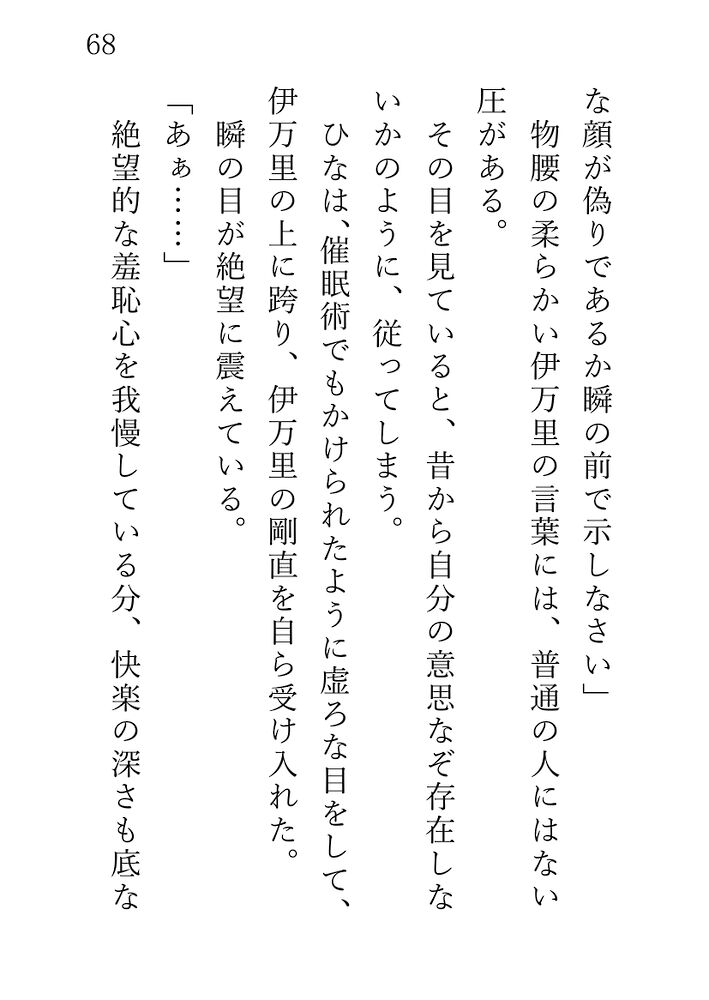 68

な顔が偽りであるか瞬の前で示しなさい」

物腰の柔らかい伊万里の言葉には、普通の人にはない圧がある。

その目を見ていると、昔から自分の意思なぞ存在しないかのように、従ってしまう。

ひなは、催眠術でもかけられたように虚ろな目をして、伊万里の上に跨り、伊万里の剛直を自ら受け入れた。

瞬の目が絶望に震えている。

「あぁ……」

絶望的な羞恥心を我慢している分、快楽の深さも底な